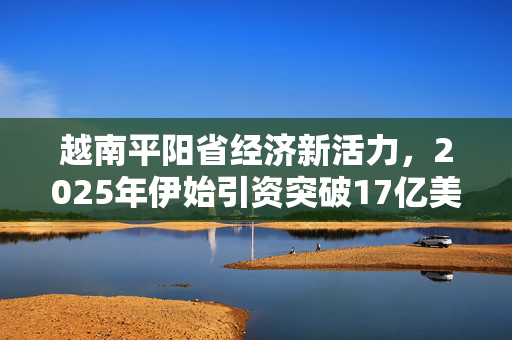 越南平阳省经济新活力，2025年伊始引资突破17亿美